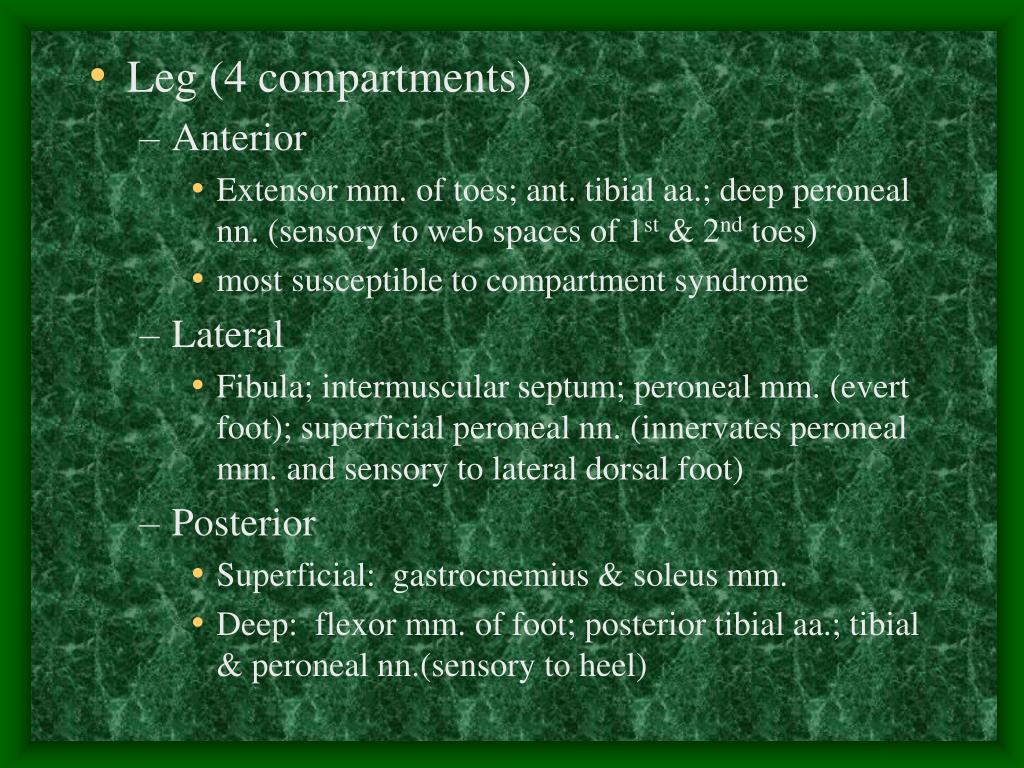 • Leg (4 compartments)
– Anterior
• Extensor mm. of toes; ant. tibial aa.; deep peroneal nn. (sensory to web spaces of 1$^{st}$ & 2$^{nd}$ toes)
• most susceptible to compartment syndrome
– Lateral
• Fibula; intermuscular septum; peroneal mm. (evert foot); superficial peroneal nn. (innervates peroneal mm. and sensory to lateral dorsal foot)
– Posterior
• Superficial: gastrocnemius & soleus mm.
• Deep: flexor mm. of foot; posterior tibial aa.; tibial & peroneal nn.(sensory to heel)